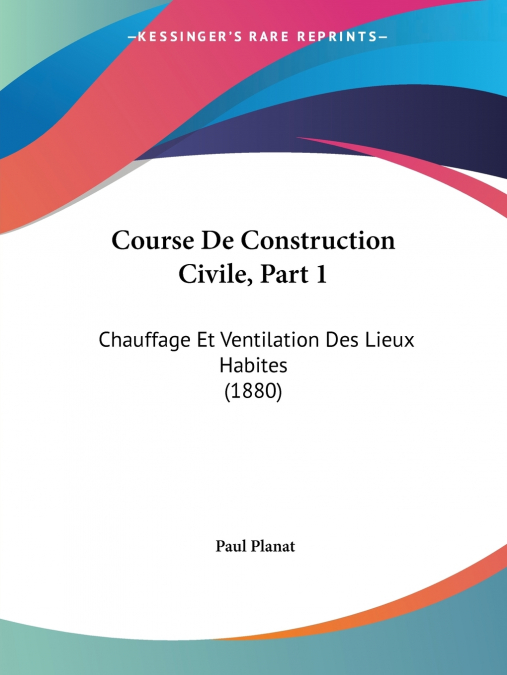 —KESSINGER'S RARE REPRINTS—

Course De Construction Civile, Part 1

Chauffage Et Ventilation Des Lieux Habites
(1880)

Paul Planat